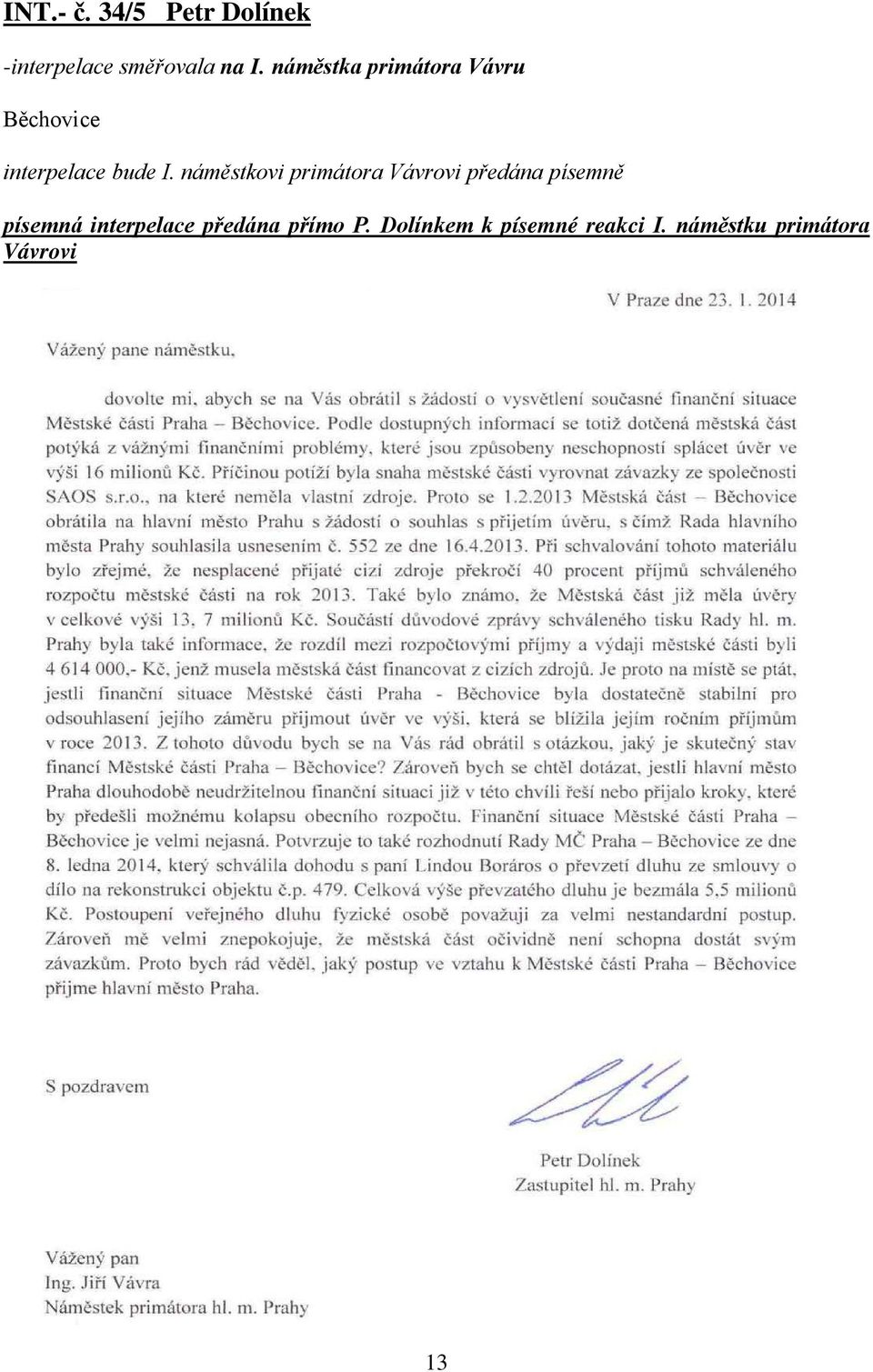 INT.- č. 34/5 Petr Dolínek

-interpelace směřovala na I. náměstka primátora Vávru

Běchovice

interpelace bude I. náměstkovi primátora Vávrovi předána písemně

písemná interpelace předána přímo P. Dolínkem k písemné reakci I. náměstku primátora Vávrovi

V Praze dne 23. 1. 2014

Vážený pane náměstku,

dovolte mi, abych se na Vás obrátil s žádostí o vysvětlení současné finanční situace Městské části Praha – Běchovice. Podle dostupných informací se totiž dotčená městská část potýká z vážnými finančními problémy, které jsou způsobeny neschopností splácet úvěr ve výši 16 milionů Kč. Příčinou potíží byla snaha městské části vyrovnat závazky ze společnosti SAOS s.r.o., na které neměla vlastní zdroje. Proto se 1.2.2013 Městská část – Běchovice obrátila na hlavní město Prahu s žádostí o souhlas s přijetím úvěru, s čímž Rada hlavního města Prahy souhlasila usnesením č. 552 ze dne 16.4.2013. Při schvalování tohoto materiálu bylo zřejmé, že nesplacené přijaté cizí zdroje překročí 40 procent příjmů schváleného rozpočtu městské části na rok 2013. Také bylo známo, že Městská část již měla úvěry v celkové výši 13, 7 milionů Kč. Součástí důvodové zprávy schváleného tisku Rady hl. m. Prahy byla také informace, že rozdíl mezi rozpočtovými příjmy a výdaji městské části byli 4 614 000,- Kč, jenž musela městská část financovat z cizích zdrojů. Je proto na místě se ptát, jestli finanční situace Městské části Praha - Běchovice byla dostatečně stabilní pro odsouhlasení jejího záměru přijmout úvěr ve výši, která se blížila jejím ročním příjmům v roce 2013. Z tohoto důvodu bych se na Vás rád obrátil s otázkou, jaký je skutečný stav financí Městské části Praha – Běchovice? Zároveň bych se chtěl dotázat, jestli hlavní město Praha dlouhodobě neudržitelnou finanční situaci již v této chvíli řeší nebo přijalo kroky, které by předešli možnému kolapsu obecního rozpočtu. Finanční situace Městské části Praha – Běchovice je velmi nejasná. Potvrzuje to také rozhodnutí Rady MČ Praha – Běchovice ze dne 8. ledna 2014, který schválila dohodu s paní Lindou Boráros o převzetí dluhu ze smlouvy o dílo na rekonstrukci objektu č.p. 479. Celková výše převzatého dluhu je bezmála 5,5 milionů Kč. Postoupení veřejného dluhu fyzické osobě považuji za velmi nestandardní postup. Zároveň mě velmi znepokojuje, že městská část očividně není schopna dostát svým závazkům. Proto bych rád věděl, jaký postup ve vztahu k Městské části Praha – Běchovice přijme hlavní město Praha.

S pozdravem

Petr Dolínek
Zastupitel hl. m. Prahy

Vážený pan
Ing. Jiří Vávra
Náměstek primátora hl. m. Prahy

13